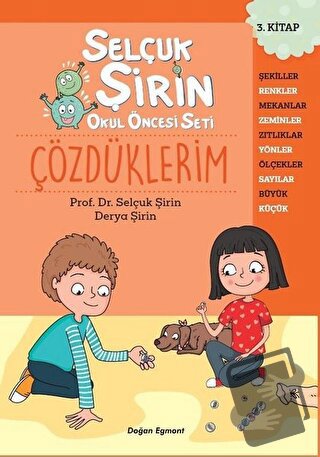 3. KİTAP

SELÇUK ŞİRİN
OKUL ÖNCESİ SETİ

ÇÖZDÜKLERİM

Prof. Dr. Selçuk Şirin
Derya Şirin

ŞEKİLLER
RENKLER
MEKANLAR
ZEMİNLER
ZITLIKLAR
YÖNLER
ÖLÇEKLER
SAYILAR
BÜYÜK
KÜÇÜK

Doğan Egmont